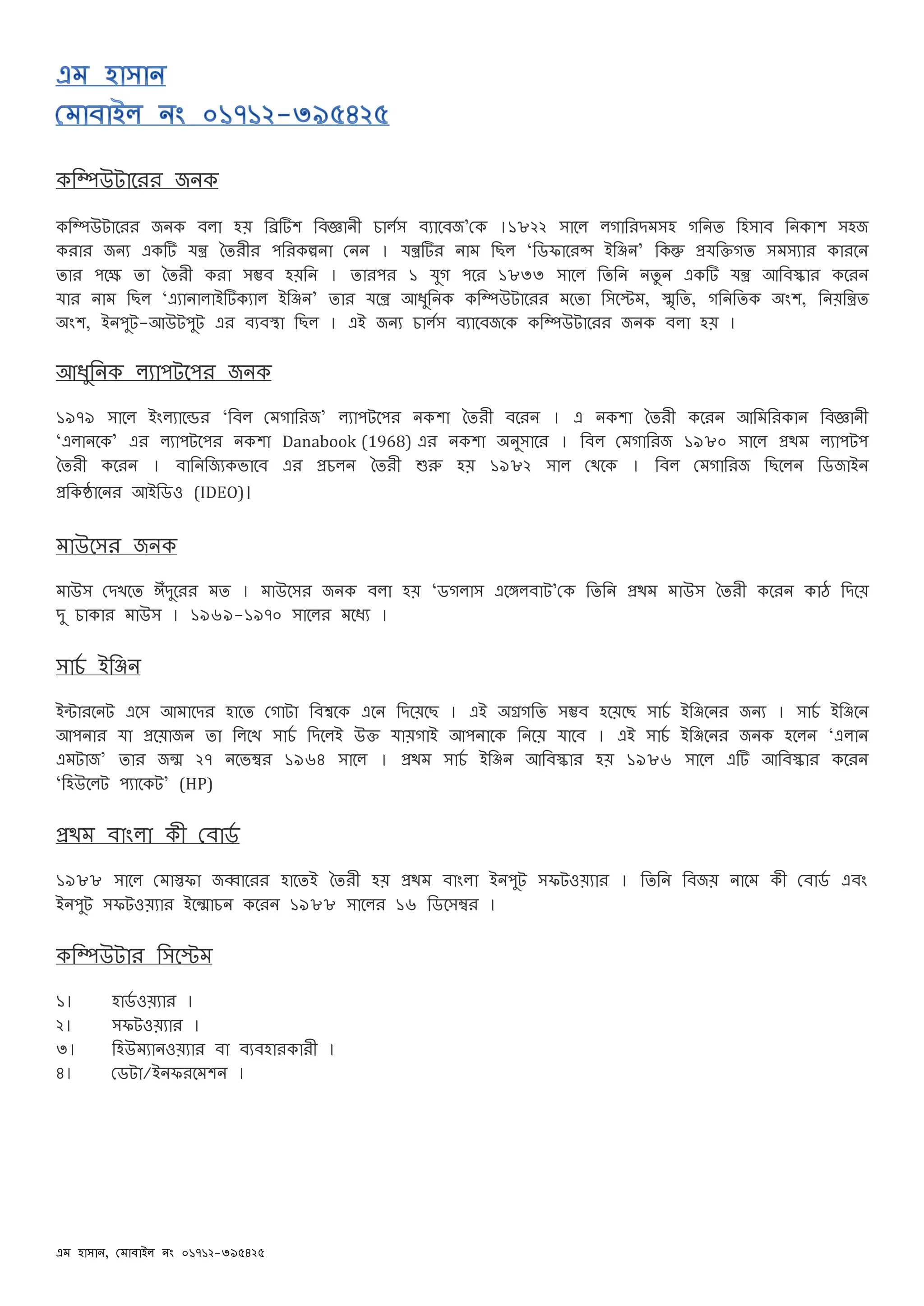 এম হাসান
মোবাইল নং ০১৭১২-৩৯৫৪২৫

কম্পিউটারের জনক

কম্পিউটারের জনক বলা হয় ব্রিটিশ বিজ্ঞানী চার্লস ব্যাবেজ'কে ।১৮২২ সালে লগারিদমসহ গনিত হিসাব নিকাশ সহজ করার জন্য একটি যন্ত্র তৈরীর পরিকল্পনা নেন । যন্ত্রটির নাম ছিল 'ডিফারেন্স ইঞ্জিন' কিন্তু প্রযক্তিগত সমস্যার কারনে তার পক্ষে তা তৈরী করা সম্ভব হয়নি । তারপর ১ যুগ পরে ১৮৩৩ সালে তিনি নতুন একটি যন্ত্র আবিস্কার করেন যার নাম ছিল 'এ্যানালাইটিক্যাল ইঞ্জিন' তার যন্ত্রে আধুনিক কম্পিউটারের মতো সিস্টেম, স্মৃতি, গনিতিক অংশ, নিয়ন্ত্রিত অংশ, ইনপুট-আউটপুট এর ব্যবস্থা ছিল । এই জন্য চার্লস ব্যাবেজকে কম্পিউটারের জনক বলা হয় ।

আধুনিক ল্যাপটপের জনক

১৯৭৯ সালে ইংল্যান্ডের 'বিল মেগারিজ' ল্যাপটপের নকশা তৈরী বরেন । এ নকশা তৈরী করেন আমিরিকান বিজ্ঞানী 'এলানকে' এর ল্যাপটপের নকশা Danabook (1968) এর নকশা অনুসারে । বিল মেগারিজ ১৯৮০ সালে প্রথম ল্যাপটপ তৈরী করেন । বানিজ্যিকভাবে এর প্রচলন তৈরী শুরু হয় ১৯৮২ সাল থেকে । বিল মেগারিজ ছিলেন ডিজাইন প্রকিষ্ঠানের আইডিও (IDEO)।

মাউসের জনক

মাউস দেখতে ঈঁদুরের মত । মাউসের জনক বলা হয় 'ডগলাস এঙ্গেলবাট'কে তিনি প্রথম মাউস তৈরী করেন কাঠ দিয়ে দু চাকার মাউস । ১৯৬৯-১৯৭০ সালের মধ্যে ।

সার্চ ইঞ্জিন

ইন্টারনেট এসে আমাদের হাতে গোটা বিশ্বকে এনে দিয়েছে । এই অগ্রগতি সম্ভব হয়েছে সার্চ ইঞ্জিনের জন্য । সার্চ ইঞ্জিনে আপনার যা প্রয়োজন তা লিখে সার্চ দিলেই উক্ত যায়গাই আপনাকে নিয়ে যাবে । এই সার্চ ইঞ্জিনের জনক হলেন 'এলান এমটাজ' তার জন্ম ২৭ নভেম্বর ১৯৬৪ সালে । প্রথম সার্চ ইঞ্জিন আবিস্কার হয় ১৯৮৬ সালে এটি আবিস্কার করেন 'হিউলেট প্যাকেট' (HP)

প্রথম বাংলা কী বোর্ড

১৯৮৮ সালে মোস্তফা জব্বারের হাতেই তৈরী হয় প্রথম বাংলা ইনপুট সফটওয়্যার । তিনি বিজয় নামে কী বোর্ড এবং ইনপুট সফটওয়্যার ইন্মোচন করেন ১৯৮৮ সালের ১৬ ডিসেম্বর ।

কম্পিউটার সিস্টেম

১। হার্ডওয়্যার ।
২। সফটওয়্যার ।
৩। হিউম্যানওয়্যার বা ব্যবহারকারী ।
৪। ডেটা/ইনফরমেশন ।

এম হাসান, মোবাইল নং ০১৭১২-৩৯৫৪২৫